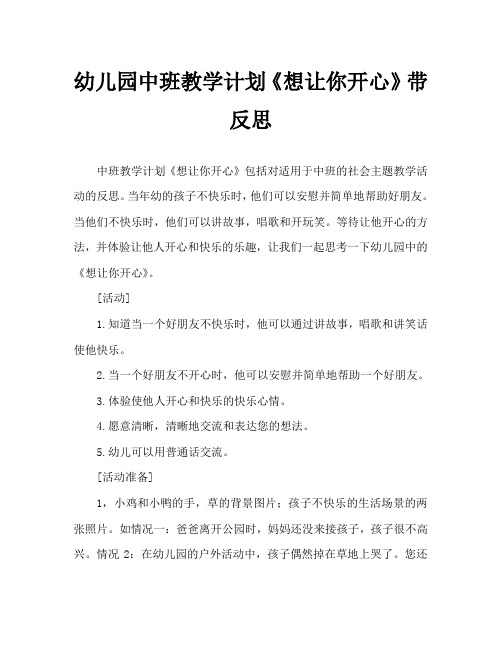 幼儿园中班教学计划《想让你开心》带反思

中班教学计划《想让你开心》包括对适用于中班的社会主题教学活动的反思。当年幼的孩子不快乐时，他们可以安慰并简单地帮助好朋友。当他们不快乐时，他们可以讲故事，唱歌和开玩笑。等待让他开心的方法，并体验让他人开心和快乐的乐趣，让我们一起思考一下幼儿园中的《想让你开心》。

[活动]

1.知道当一个好朋友不快乐时，他可以通过讲故事，唱歌和讲笑话使他快乐。

2.当一个好朋友不开心时，他可以安慰并简单地帮助一个好朋友。

3.体验使他人开心和快乐的快乐心情。

4.愿意清晰，清晰地交流和表达您的想法。

5.幼儿可以用普通话交流。

[活动准备]

1，小鸡和小鸭的手，草的背景图片；孩子不快乐的生活场景的两张照片。如情况一：爸爸离开公园时，妈妈还没来接孩子，孩子很不高兴。情况 2：在幼儿园的户外活动中，孩子偶然掉在草地上哭了。您还